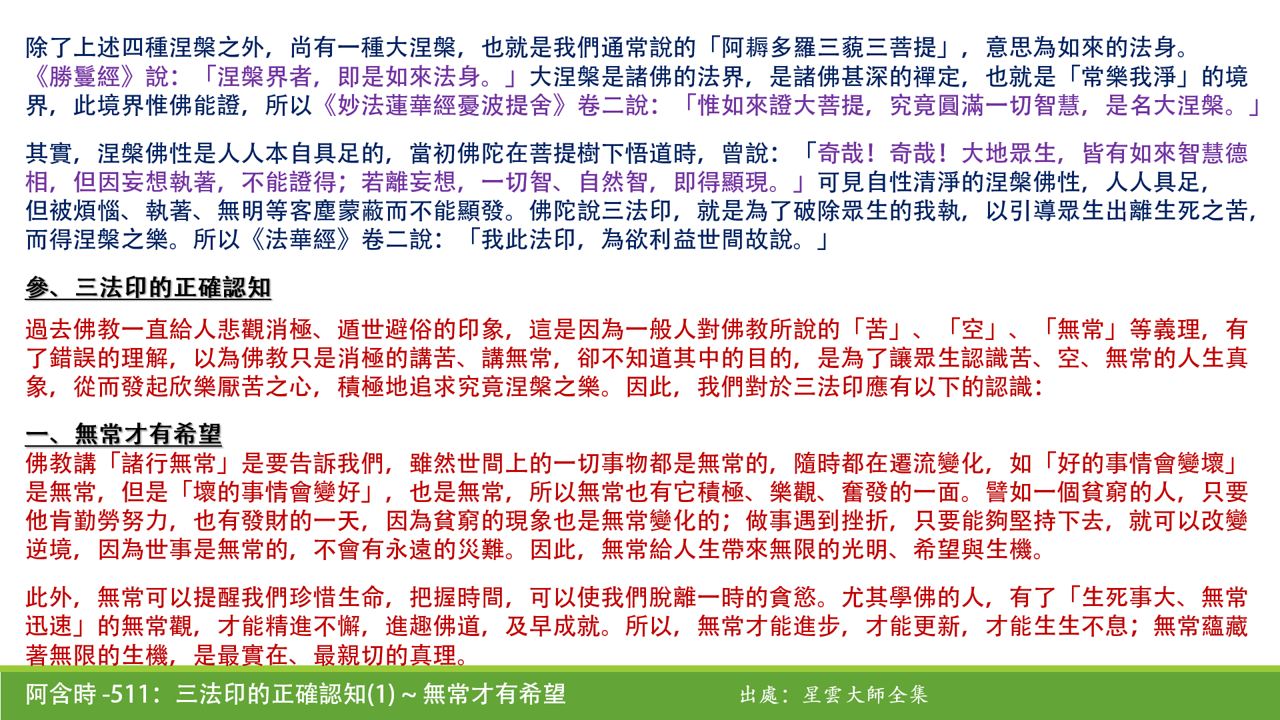 除了上述四種涅槃之外，尚有一種大涅槃，也就是我們通常說的「阿耨多羅三藐三菩提」，意思為如來的法身。《勝鬘經》說：「涅槃界者，即是如來法身。」大涅槃是諸佛的法界，是諸佛甚深的禪定，也就是「常樂我淨」的境界，此境界惟佛能證，所以《妙法蓮華經憂波提舍》卷二說：「惟如來證大菩提，究竟圓滿一切智慧，是名大涅槃。」

其實，涅槃佛性是人人本自具足的，當初佛陀在菩提樹下悟道時，曾說：「奇哉！奇哉！大地眾生，皆有如來智慧德相，但因妄想執著，不能證得；若離妄想，一切智、自然智，即得顯現。」可見自性清淨的涅槃佛性，人人具足，但被煩惱、執著、無明等客塵蒙蔽而不能顯發。佛陀說三法印，就是為了破除眾生的我執，以引導眾生出離生死之苦，而得涅槃之樂。所以《法華經》卷二說：「我此法印，為欲利益世間故說。」

參、三法印的正確認知

過去佛教一直給人悲觀消極、遁世避俗的印象，這是因為一般人對佛教所說的「苦」、「空」、「無常」等義理，有了錯誤的理解，以為佛教只是消極的講苦、講無常，卻不知道其中的目的，是為了讓眾生認識苦、空、無常的人生真象，從而發起欣樂厭苦之心，積極地追求究竟涅槃之樂。因此，我們對於三法印應有以下的認識：

一、無常才有希望
佛教講「諸行無常」是要告訴我們，雖然世間上的一切事物都是無常的，隨時都在遷流變化，如「好的事情會變壞」是無常，但是「壞的事情會變好」，也是無常，所以無常也有它積極、樂觀、奮發的一面。譬如一個貧窮的人，只要他肯勤勞努力，也有發財的一天，因為貧窮的現象也是無常變化的；做事遇到挫折，只要能夠堅持下去，就可以改變逆境，因為世事是無常的，不會有永遠的災難。因此，無常給人生帶來無限的光明、希望與生機。

此外，無常可以提醒我們珍惜生命，把握時間，可以使我們脫離一時的貪慾。尤其學佛的人，有了「生死事大、無常迅速」的無常觀，才能精進不懈，進趣佛道，及早成就。所以，無常才能進步，才能更新，才能生生不息；無常蘊藏著無限的生機，是最實在、最親切的真理。

阿含時 -511：三法印的正確認知(1) ~ 無常才有希望
出處：星雲大師全集